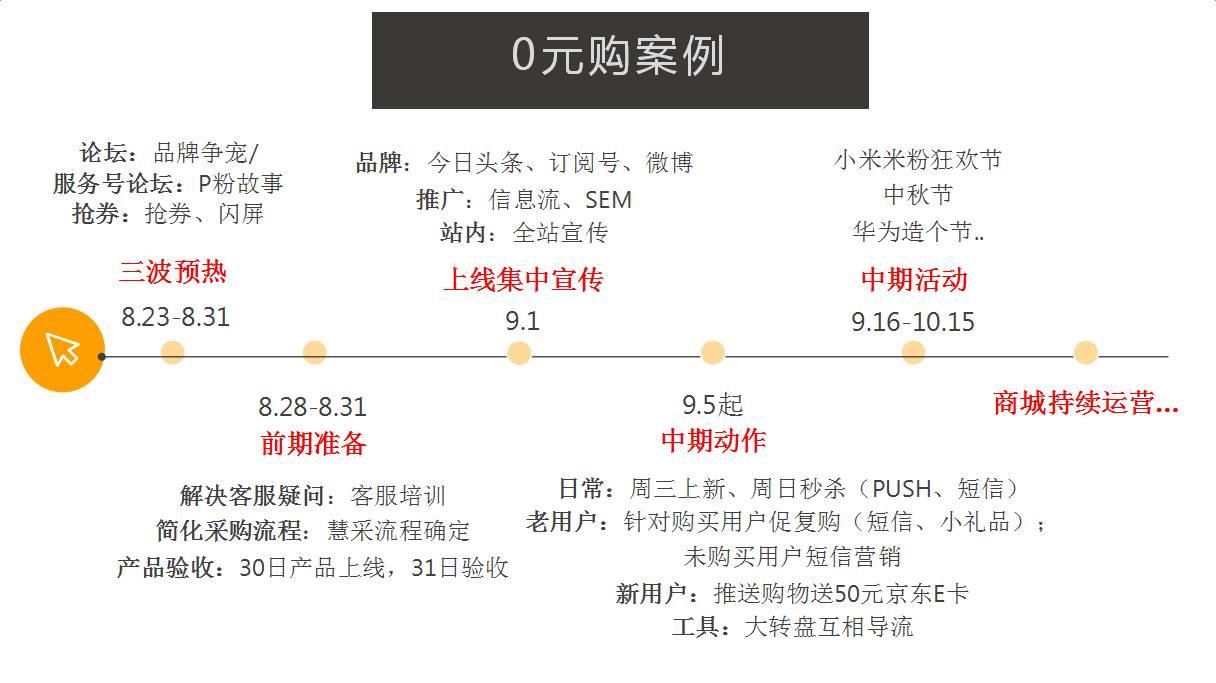 0元购案例

论坛：品牌争宠/
服务号论坛：P粉故事
抢券：抢券、闪屏

三波预热
8.23-8.31

品牌：今日头条、订阅号、微博
推广：信息流、SEM
站内：全站宣传

上线集中宣传
9.1

小米米粉狂欢节
中秋节
华为造个节..

中期活动
9.16-10.15

8.28-8.31
前期准备

解决客服疑问：客服培训
简化采购流程：慧采流程确定
产品验收：30日产品上线，31日验收

9.5起
中期动作

日常：周三上新、周日秒杀（PUSH、短信）
老用户：针对购买用户促复购（短信、小礼品）；
未购买用户短信营销
新用户：推送购物送50元京东E卡
工具：大转盘互相导流

商城持续运营...